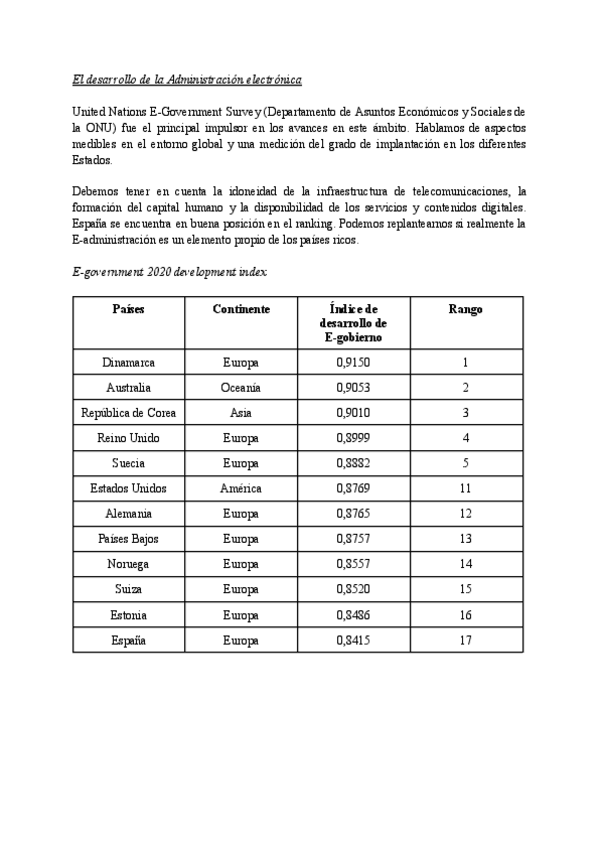 El desarrollo de la Administración electrónica

United Nations E-Government Survey (Departamento de Asuntos Económicos y Sociales de la ONU) fue el principal impulsor en los avances en este ámbito. Hablamos de aspectos medibles en el entorno global y una medición del grado de implantación en los diferentes Estados.

Debemos tener en cuenta la idoneidad de la infraestructura de telecomunicaciones, la formación del capital humano y la disponibilidad de los servicios y contenidos digitales. España se encuentra en buena posición en el ranking. Podemos replantearnos si realmente la E-administración es un elemento propio de los países ricos.

E-government 2020 development index

| Países | Continente | Índice de desarrollo de E-gobierno | Rango |
|---|---|---|---|
| Dinamarca | Europa | 0,9150 | 1 |
| Australia | Oceanía | 0,9053 | 2 |
| República de Corea | Asia | 0,9010 | 3 |
| Reino Unido | Europa | 0,8999 | 4 |
| Suecia | Europa | 0,8882 | 5 |
| Estados Unidos | América | 0,8769 | 11 |
| Alemania | Europa | 0,8765 | 12 |
| Países Bajos | Europa | 0,8757 | 13 |
| Noruega | Europa | 0,8557 | 14 |
| Suiza | Europa | 0,8520 | 15 |
| Estonia | Europa | 0,8486 | 16 |
| España | Europa | 0,8415 | 17 |